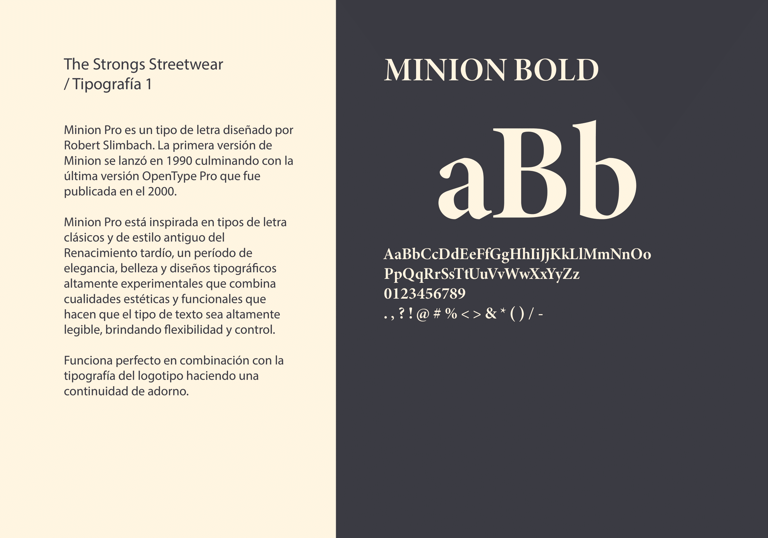 The Strongs Streetwear
/ Tipografía 1

Minion Pro es un tipo de letra diseñado por Robert Slimbach. La primera versión de Minion se lanzó en 1990 culminando con la última versión OpenType Pro que fue publicada en el 2000.

Minion Pro está inspirada en tipos de letra clásicos y de estilo antiguo del Renacimiento tardío, un período de elegancia, belleza y diseños tipográficos altamente experimentales que combina cualidades estéticas y funcionales que hacen que el tipo de texto sea altamente legible, brindando flexibilidad y control.

Funciona perfecto en combinación con la tipografía del logotipo haciendo una continuidad de adorno.

MINION BOLD

aBb

AaBbCcDdEeFfGgHhIiJjKkLlMmNnOo
PpQqRrSsTtUuVvWwXxYyZz
0123456789
. , ? ! @ # % < > & * ( ) / -